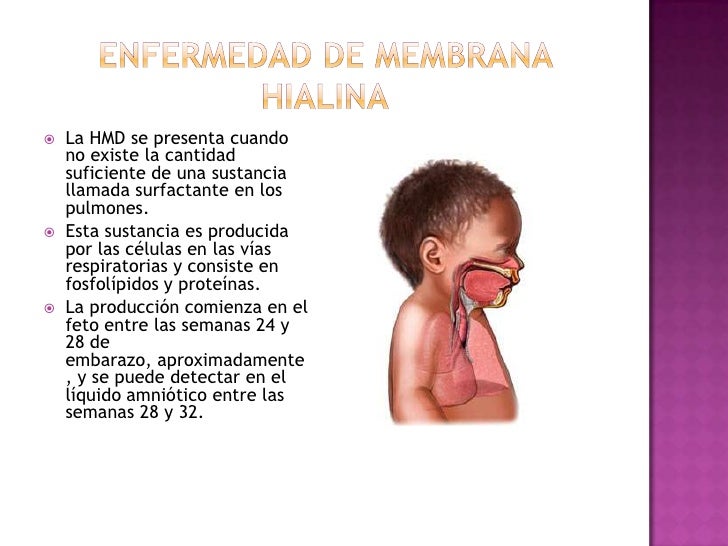 ENFERMEDAD DE MEMBRANA HIALINA

• La HMD se presenta cuando no existe la cantidad suficiente de una sustancia llamada surfactante en los pulmones.
• Esta sustancia es producida por las células en las vías respiratorias y consiste en fosfolípidos y proteínas.
• La producción comienza en el feto entre las semanas 24 y 28 de embarazo, aproximadamente , y se puede detectar en el líquido amniótico entre las semanas 28 y 32.